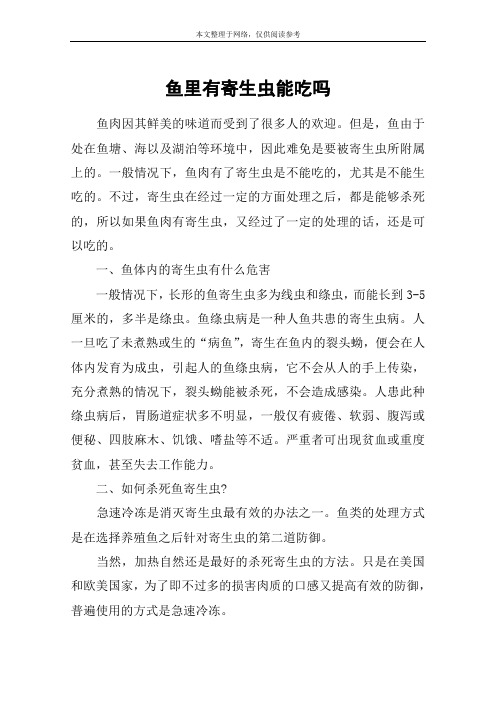 本文整理于网络，仅供阅读参考

鱼里有寄生虫能吃吗

鱼肉因其鲜美的味道而受到了很多人的欢迎。但是，鱼由于处在鱼塘、海以及湖泊等环境中，因此难免是要被寄生虫所附属上的。一般情况下，鱼肉有了寄生虫是不能吃的，尤其是不能生吃的。不过，寄生虫在经过一定的方面处理之后，都是能够杀死的，所以如果鱼肉有寄生虫，又经过了一定的处理的话，还是可以吃的。

一、鱼体内的寄生虫有什么危害

一般情况下，长形的鱼寄生虫多为线虫和绦虫，而能长到 3-5 厘米的，多半是绦虫。鱼绦虫病是一种人鱼共患的寄生虫病。人一旦吃了未煮熟或生的“病鱼”，寄生在鱼内的裂头蚴，便会在人体内发育为成虫，引起人的鱼绦虫病，它不会从人的手上传染，充分煮熟的情况下，裂头蚴能被杀死，不会造成感染。人患此种绦虫病后，胃肠道症状多不明显，一般仅有疲倦、软弱、腹泻或便秘、四肢麻木、饥饿、嗜盐等不适。严重者可出现贫血或重度贫血，甚至失去工作能力。

二、如何杀死鱼寄生虫?

急速冷冻是消灭寄生虫最有效的办法之一。鱼类的处理方式是在选择养殖鱼之后针对寄生虫的第二道防御。

当然，加热自然还是最好的杀死寄生虫的方法。只是在美国和欧美国家，为了即不过多的损害肉质的口感又提高有效的防御，普遍使用的方式是急速冷冻。